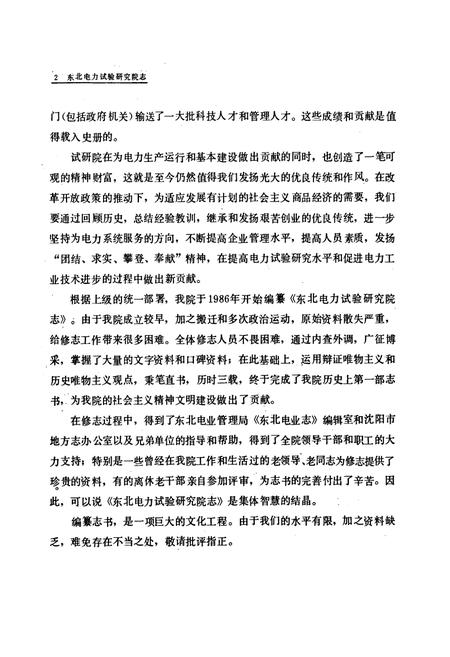 2 东北电力试验研究院志

门(包括政府机关)输送了一大批科技人才和管理人才。这些成绩和贡献是值得载入史册的。

试研院在为电力生产运行和基本建设做出贡献的同时，也创造了一笔可观的精神财富，这就是至今仍然值得我们发扬光大的优良传统和作风。在改革开放政策的推动下，为适应发展有计划的社会主义商品经济的需要，我们要通过回顾历史，总结经验教训，继承和发扬艰苦创业的优良传统，进一步坚持为电力系统服务的方向，不断提高企业管理水平，提高人员素质，发扬“团结、求实、攀登、奉献”精神，在提高电力试验研究水平和促进电力工业技术进步的过程中做出新贡献。

根据上级的统一部署，我院于1986年开始编纂《东北电力试验研究院志》。由于我院成立较早，加之搬迁和多次政治运动，原始资料散失严重，给修志工作带来很多困难。全体修志人员不畏困难，通过内查外调，广征博采，掌握了大量的文字资料和口碑资料；在此基础上，运用辩证唯物主义和历史唯物主义观点，秉笔直书，历时三载，终于完成了我院历史上第一部志书，为我院的社会主义精神文明建设做出了贡献。

在修志过程中，得到了东北电业管理局《东北电业志》编辑室和沈阳市地方志办公室以及兄弟单位的指导和帮助，得到了全院领导干部和职工的大力支持；特别是一些曾经在我院工作和生活过的老领导、老同志为修志提供了珍贵的资料，有的离休老干部亲自参加评审，为志书的完善付出了辛苦。因此，可以说《东北电力试验研究院志》是集体智慧的结晶。

编纂志书，是一项巨大的文化工程。由于我们的水平有限，加之资料缺乏，难免存在不当之处，敬请批评指正。